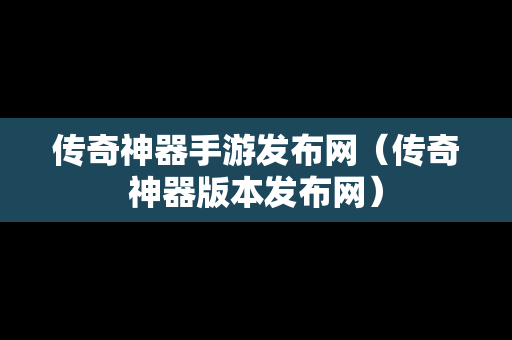 传奇神器手游发布网（传奇神器版本发布网）